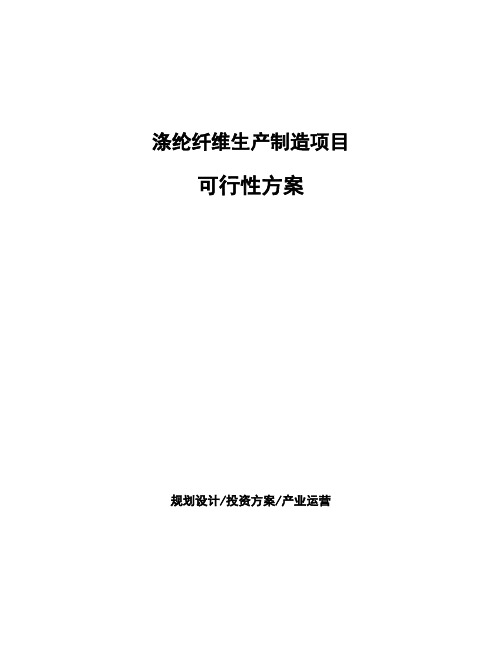 涤纶纤维生产制造项目

可行性方案

规划设计/投资方案/产业运营